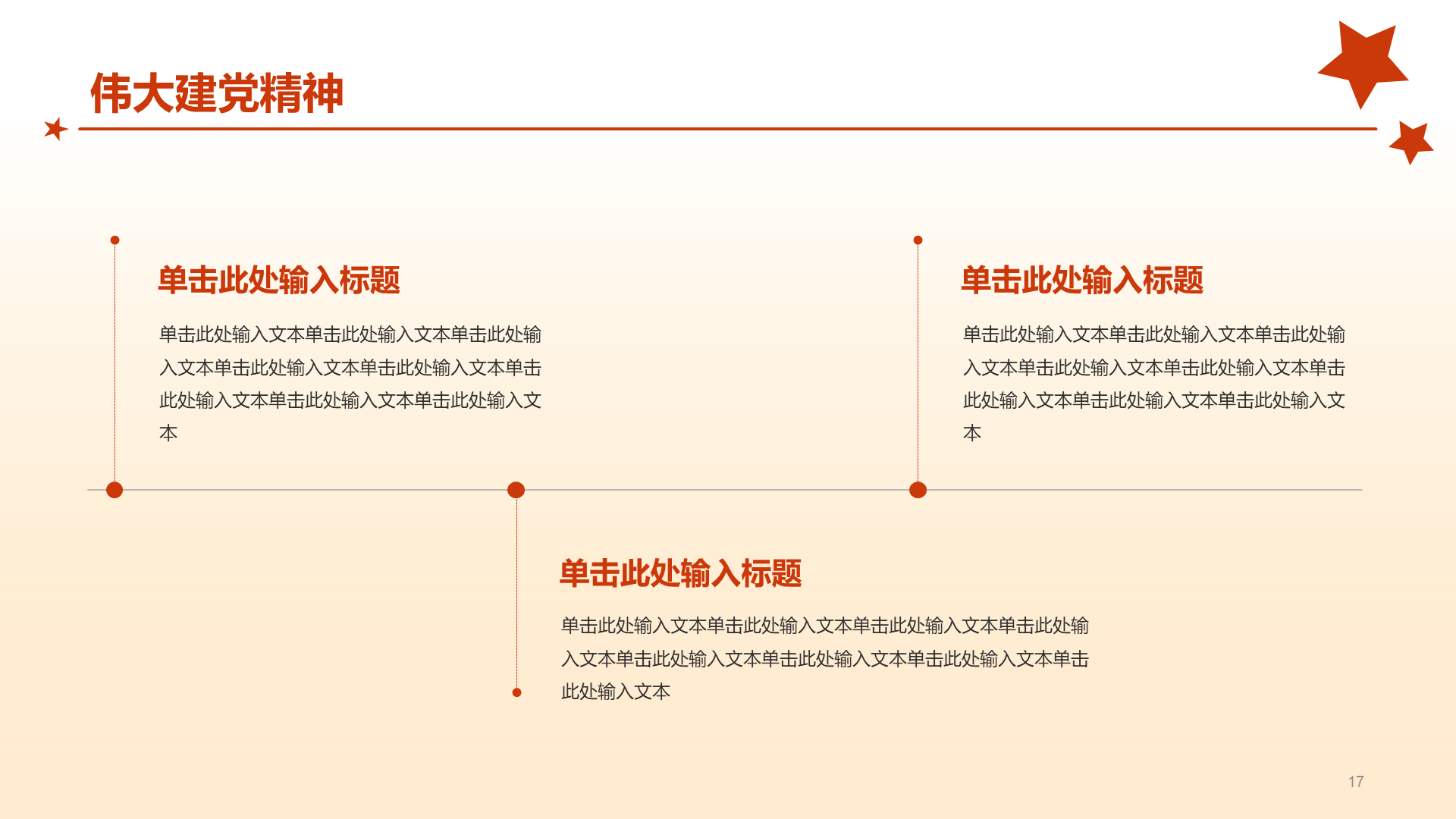 伟大建党精神

单击此处输入标题

单击此处输入文本单击此处输入文本单击此处输入文本单击此处输入文本单击此处输入文本单击此处输入文本单击此处输入文本单击此处输入文本

单击此处输入标题

单击此处输入文本单击此处输入文本单击此处输入文本单击此处输入文本单击此处输入文本单击此处输入文本单击此处输入文本单击此处输入文本

单击此处输入标题

单击此处输入文本单击此处输入文本单击此处输入文本单击此处输入文本单击此处输入文本单击此处输入文本单击此处输入文本单击此处输入文本

17